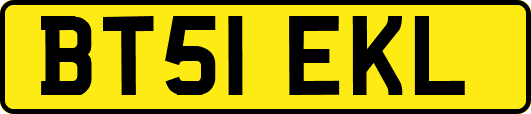 BT51 EKL